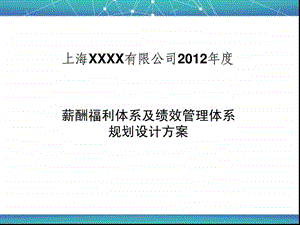 上海XXXX有限公司2012年度

薪酬福利体系及绩效管理体系
规划设计方案